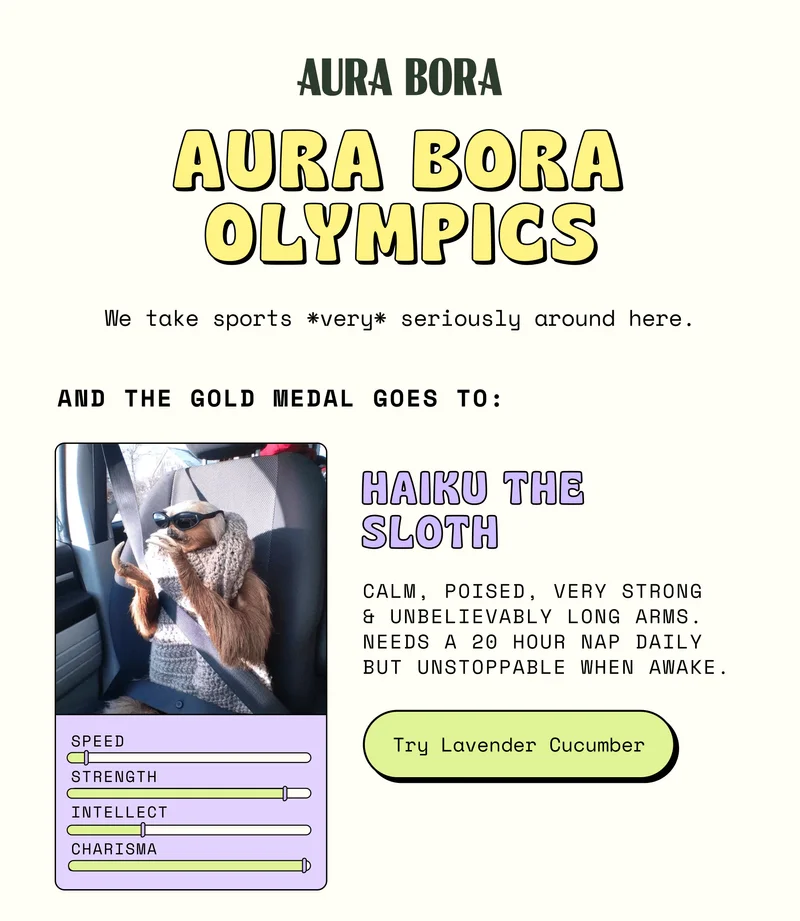 AURA BORA

AURA BORA OLYMPICS

We take sports *very* seriously around here.

AND THE GOLD MEDAL GOES TO:

SPEED

STRENGTH

INTELLECT

CHARISMA

HAIKU THE SLOTH

CALM, POISED, VERY STRONG & UNBELIEVABLY LONG ARMS. NEEDS A 20 HOUR NAP DAILY BUT UNSTOPPABLE WHEN AWAKE.

Try Lavender Cucumber